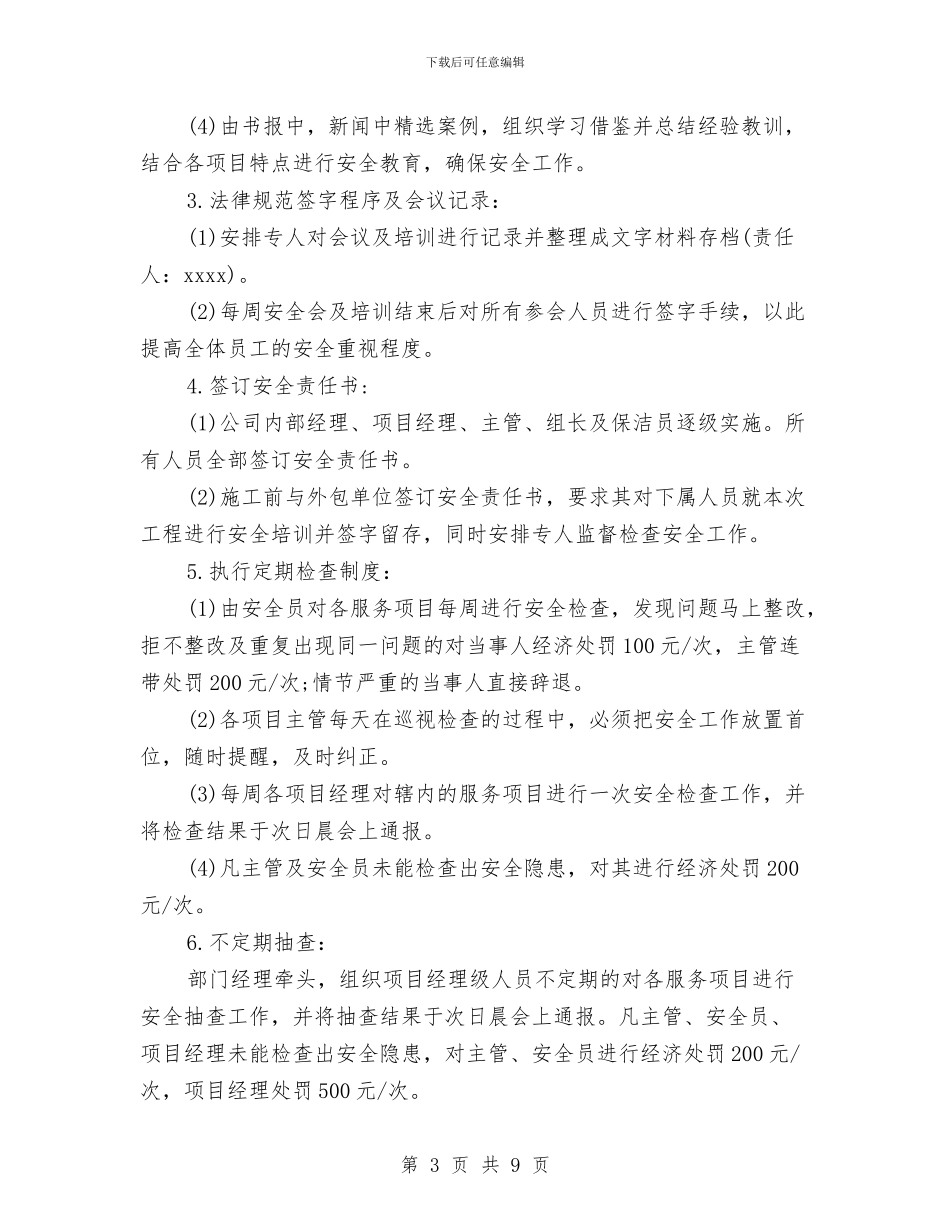 下载后可任意编辑

(4)由书报中，新闻中精选案例，组织学习借鉴并总结经验教训，结合各项目特点进行安全教育，确保安全工作。

3.法律规范签字程序及会议记录：

(1)安排专人对会议及培训进行记录并整理成文字材料存档(责任人：xxxx)。

(2)每周安全会及培训结束后对所有参会人员进行签字手续，以此提高全体员工的安全重视程度。

4.签订安全责任书：

(1)公司内部经理、项目经理、主管、组长及保洁员逐级实施。所有人员全部签订安全责任书。

(2)施工前与外包单位签订安全责任书，要求其对下属人员就本次工程进行安全培训并签字留存，同时安排专人监督检查安全工作。

5.执行定期检查制度：

(1)由安全员对各服务项目每周进行安全检查，发现问题马上整改，拒不整改及重复出现同一问题的对当事人经济处罚100元/次，主管连带处罚200元/次;情节严重的当事人直接辞退。

(2)各项目主管每天在巡视检查的过程中，必须把安全工作放置首位，随时提醒，及时纠正。

(3)每周各项目经理对辖内的服务项目进行一次安全检查工作，并将检查结果于次日晨会上通报。

(4)凡主管及安全员未能检查出安全隐患，对其进行经济处罚200元/次。

6.不定期抽查：

部门经理牵头，组织项目经理级人员不定期的对各服务项目进行安全抽查工作，并将抽查结果于次日晨会上通报。凡主管、安全员、项目经理未能检查出安全隐患，对主管、安全员进行经济处罚200元/次，项目经理处罚500元/次。

第 3 页 共 9 页